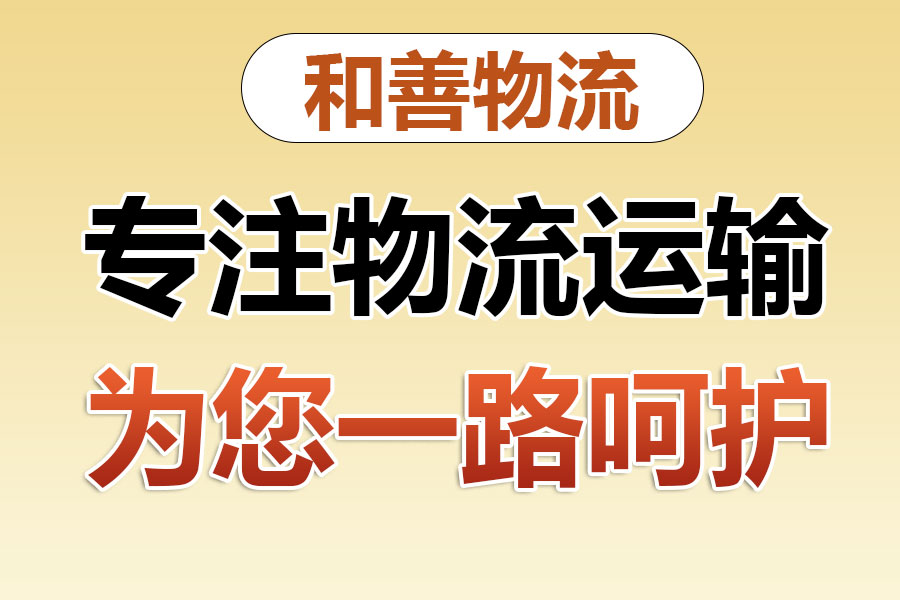 和善物流

专注物流运输

为您一路呵护